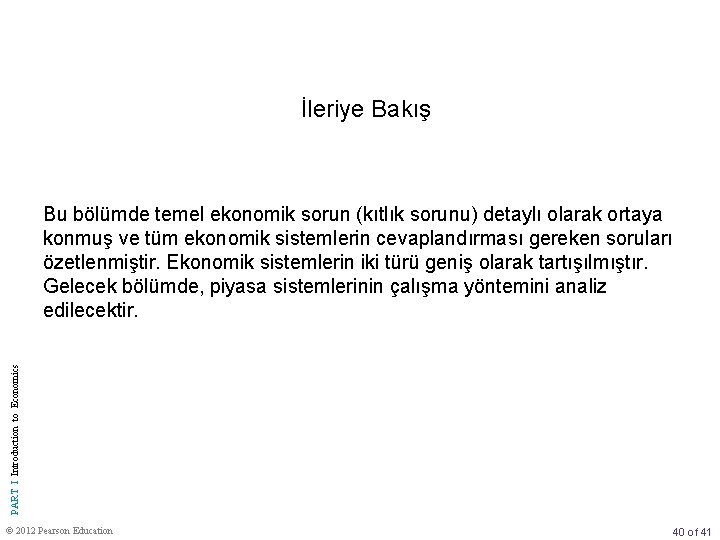 İleriye Bakış

Bu bölümde temel ekonomik sorun (kıtlık sorunu) detaylı olarak ortaya konmuş ve tüm ekonomik sistemlerin cevaplandırması gereken soruları özetlenmiştir. Ekonomik sistemlerin iki türü geniş olarak tartışılmıştır. Gelecek bölümde, piyasa sistemlerinin çalışma yöntemini analiz edilecektir.

PART I Introduction to Economics

© 2012 Pearson Education

40 of 41